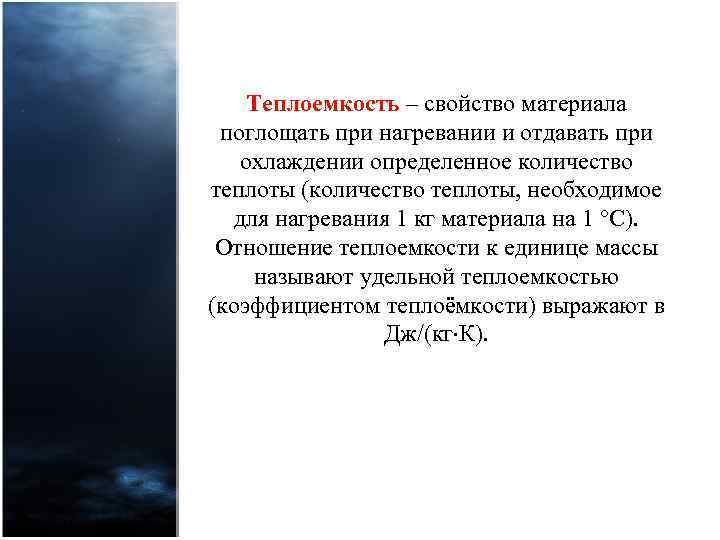 Теплоемкость – свойство материала поглощать при нагревании и отдавать при охлаждении определенное количество теплоты (количество теплоты, необходимое для нагревания 1 кг материала на 1 °С). Отношение теплоемкости к единице массы называют удельной теплоемкостью (коэффициентом теплоёмкости) выражают в Дж/(кг·К).